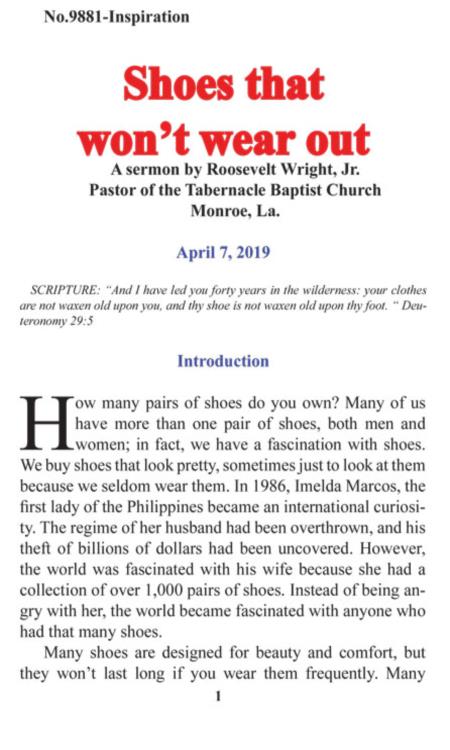 No.9881-Inspiration

Shoes that won't wear out

A sermon by Roosevelt Wright, Jr.
Pastor of the Tabernacle Baptist Church
Monroe, La.

April 7, 2019

SCRIPTURE: "And I have led you forty years in the wilderness: your clothes are not waxen old upon you, and thy shoe is not waxen old upon thy foot. " Deuteronomy 29:5

Introduction

How many pairs of shoes do you own? Many of us have more than one pair of shoes, both men and women; in fact, we have a fascination with shoes. We buy shoes that look pretty, sometimes just to look at them because we seldom wear them. In 1986, Imelda Marcos, the first lady of the Philippines became an international curiosity. The regime of her husband had been overthrown, and his theft of billions of dollars had been uncovered. However, the world was fascinated with his wife because she had a collection of over 1,000 pairs of shoes. Instead of being angry with her, the world became fascinated with anyone who had that many shoes.

Many shoes are designed for beauty and comfort, but they won't last long if you wear them frequently. Many

1